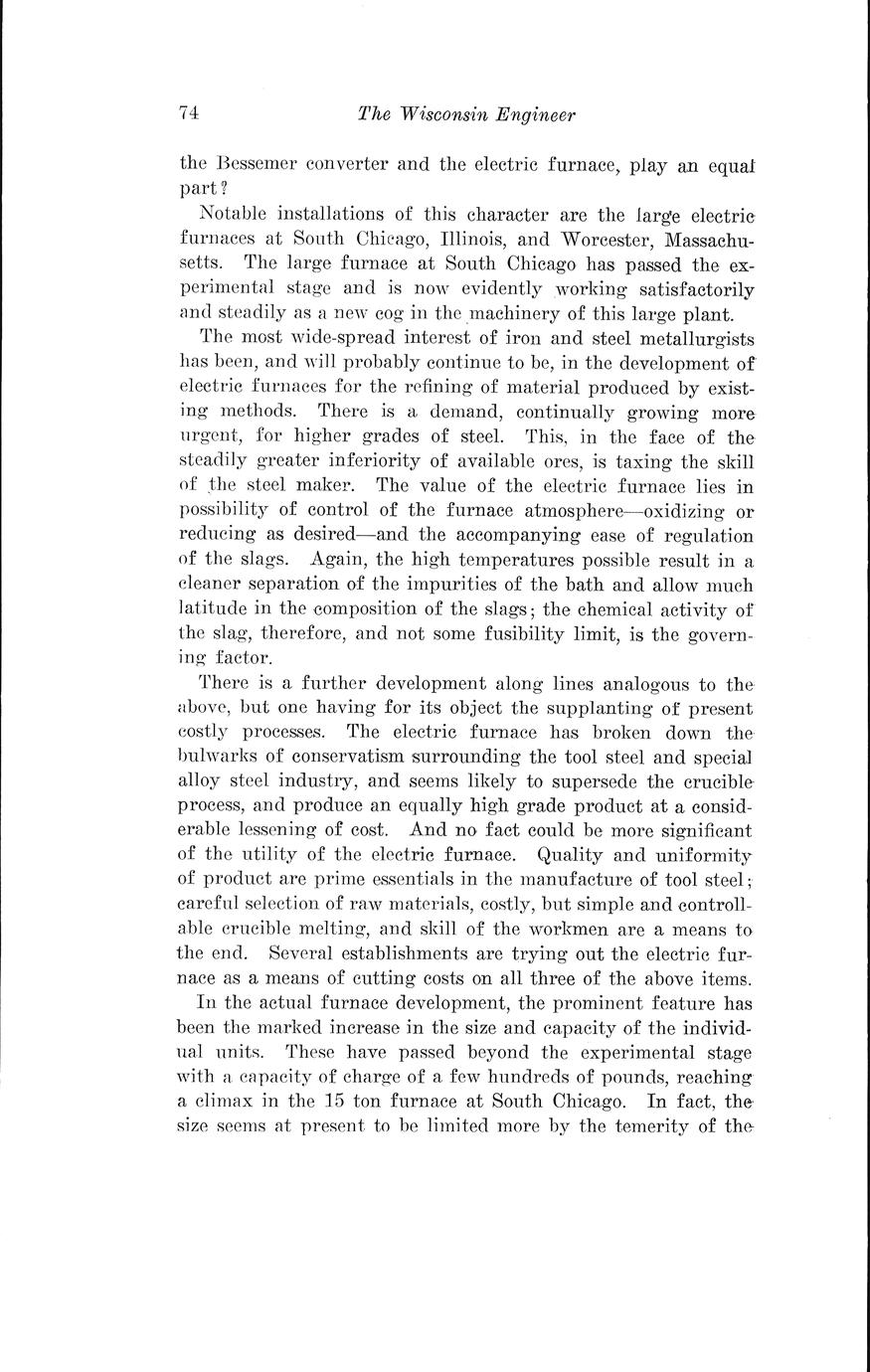 74 The Wisconsin Engineer

the Bessemer converter and the electric furnace, play an equal part?

Notable installations of this character are the large electric furnaces at South Chicago, Illinois, and Worcester, Massachusetts. The large furnace at South Chicago has passed the experimental stage and is now evidently working satisfactorily and steadily as a new cog in the machinery of this large plant.

The most wide-spread interest of iron and steel metallurgists has been, and will probably continue to be, in the development of electric furnaces for the refining of material produced by existing methods. There is a demand, continually growing more urgent, for higher grades of steel. This, in the face of the steadily greater inferiority of available ores, is taxing the skill of the steel maker. The value of the electric furnace lies in possibility of control of the furnace atmosphere—oxidizing or reducing as desired—and the accompanying ease of regulation of the slags. Again, the high temperatures possible result in a cleaner separation of the impurities of the bath and allow much latitude in the composition of the slags; the chemical activity of the slag, therefore, and not some fusibility limit, is the governing factor.

There is a further development along lines analogous to the above, but one having for its object the supplanting of present costly processes. The electric furnace has broken down the bulwarks of conservatism surrounding the tool steel and special alloy steel industry, and seems likely to supersede the crucible process, and produce an equally high grade product at a considerable lessening of cost. And no fact could be more significant of the utility of the electric furnace. Quality and uniformity of product are prime essentials in the manufacture of tool steel; careful selection of raw materials, costly, but simple and controllable crucible melting, and skill of the workmen are a means to the end. Several establishments are trying out the electric furnace as a means of cutting costs on all three of the above items.

In the actual furnace development, the prominent feature has been the marked increase in the size and capacity of the individual units. These have passed beyond the experimental stage with a capacity of charge of a few hundreds of pounds, reaching a climax in the 15 ton furnace at South Chicago. In fact, the size seems at present to be limited more by the temerity of the